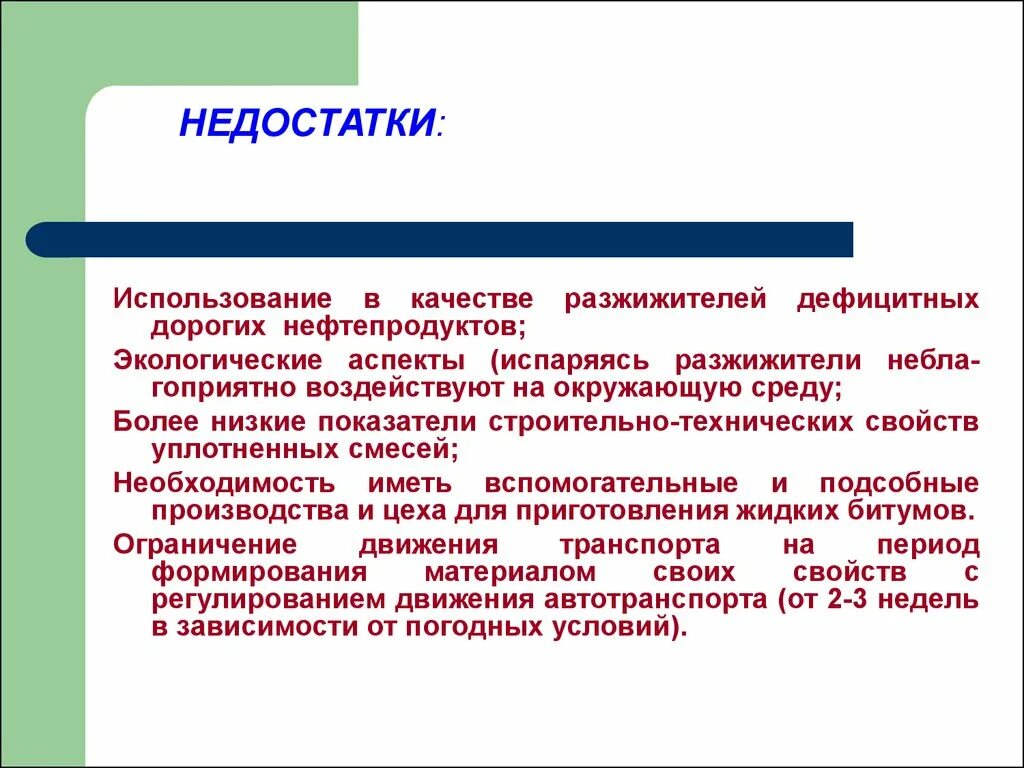 НЕДОСТАТКИ:

Использование в качестве разжижителей дефицитных дорогих нефтепродуктов;

Экологические аспекты (испаряясь разжижители неблагоприятно воздействуют на окружающую среду;

Более низкие показатели строительно-технических свойств уплотненных смесей;

Необходимость иметь вспомогательные и подсобные производства и цеха для приготовления жидких битумов.

Ограничение движения транспорта на период формирования материалом своих свойств с регулированием движения автотранспорта (от 2-3 недель в зависимости от погодных условий).